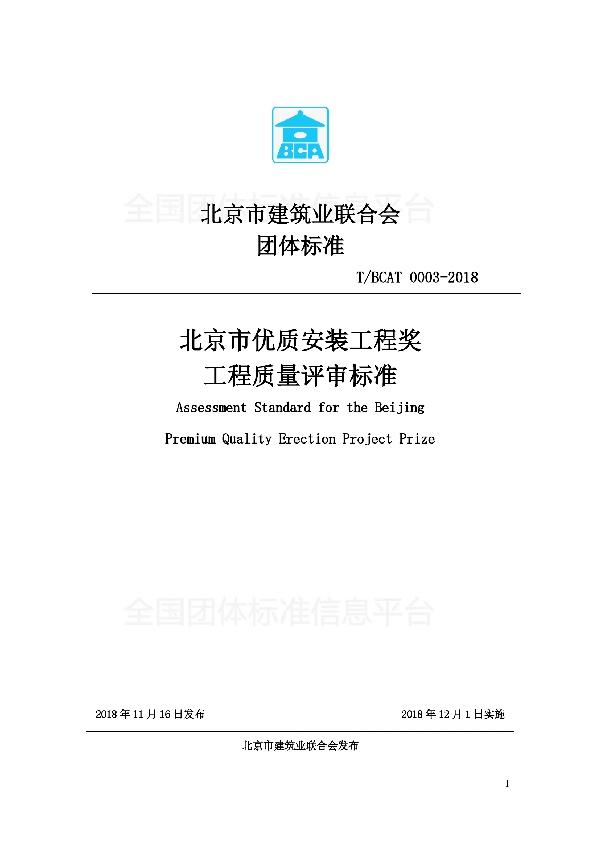 BCA

全国团体标准信息平台

北京市建筑业联合会
团体标准

T/BCAT 0003-2018

北京市优质安装工程奖
工程质量评审标准

Assessment Standard for the Beijing
Premium Quality Erection Project Prize

全国团体标准信息平台

2018 年 11 月 16 日发布

2018 年 12 月 1 日实施

北京市建筑业联合会发布

1